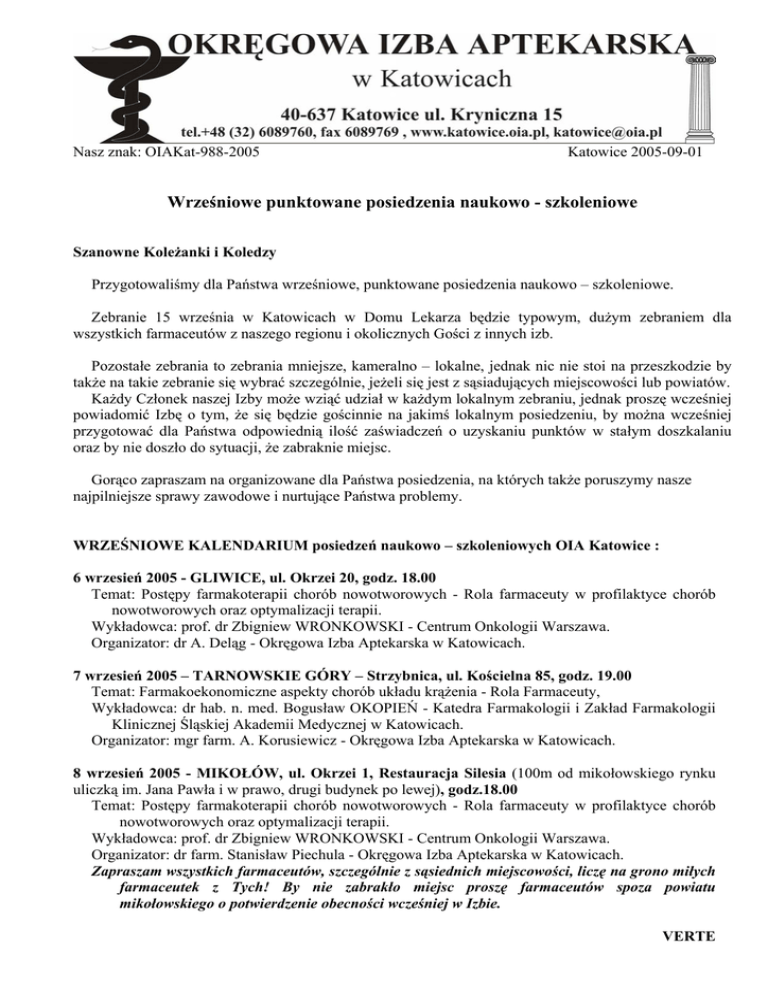 OKRĘGOWA IZBA APTEKARSKA
w Katowicach
40-637 Katowice ul. Kryniczna 15
tel.+48 (32) 6089760, fax 6089769 , www.katowice.oia.pl, katowice@oia.pl
Nasz znak: OIAKat-988-2005
Katowice 2005-09-01

Wrześniowe punktowane posiedzenia naukowo - szkoleniowe

Szanowne Koleżanki i Koledzy

Przygotowaliśmy dla Państwa wrześniowe, punktowane posiedzenia naukowo – szkoleniowe.

Zebranie 15 września w Katowicach w Domu Lekarza będzie typowym, dużym zebraniem dla wszystkich farmaceutów z naszego regionu i okolicznych Gości z innych izb.

Pozostałe zebrania to zebrania mniejsze, kameralno – lokalne, jednak nic nie stoi na przeszkodzie by także na takie zebranie się wybrać szczególnie, jeżeli się jest z sąsiadujących miejscowości lub powiatów.
Każdy Członek naszej Izby może wziąć udział w każdym lokalnym zebraniu, jednak proszę wcześniej powiadomić Izbę o tym, że się będzie gościnnie na jakimś lokalnym posiedzeniu, by można wcześniej przygotować dla Państwa odpowiednią ilość zaświadczeń o uzyskaniu punktów w stałym doszkalaniu oraz by nie doszło do sytuacji, że zabraknie miejsc.

Gorąco zapraszam na organizowane dla Państwa posiedzenia, na których także poruszymy nasze najpilniejsze sprawy zawodowe i nurtujące Państwa problemy.

WRZEŚNIOWE KALENDARIUM posiedzeń naukowo – szkoleniowych OIA Katowice :

6 wrzesień 2005 - GLIWICE, ul. Okrzei 20, godz. 18.00
Temat: Postępy farmakoterapii chorób nowotworowych - Rola farmaceuty w profilaktyce chorób nowotworowych oraz optymalizacji terapii.
Wykładowca: prof. dr Zbigniew WRONKOWSKI - Centrum Onkologii Warszawa.
Organizator: dr A. Deląg - Okręgowa Izba Aptekarska w Katowicach.

7 wrzesień 2005 – TARNOWSKIE GÓRY – Strzybnica, ul. Kościelna 85, godz. 19.00
Temat: Farmakoekonomiczne aspekty chorób układu krążenia - Rola Farmaceuty,
Wykładowca: dr hab. n. med. Bogusław OKOPIEŃ - Katedra Farmakologii i Zakład Farmakologii Klinicznej Śląskiej Akademii Medycznej w Katowicach.
Organizator: mgr farm. A. Korusiewicz - Okręgowa Izba Aptekarska w Katowicach.

8 wrzesień 2005 - MIKOŁÓW, ul. Okrzei 1, Restauracja Silesia (100m od mikołowskiego rynku uliczką im. Jana Pawła i w prawo, drugi budynek po lewej), godz.18.00
Temat: Postępy farmakoterapii chorób nowotworowych - Rola farmaceuty w profilaktyce chorób nowotworowych oraz optymalizacji terapii.
Wykładowca: prof. dr Zbigniew WRONKOWSKI - Centrum Onkologii Warszawa.
Organizator: dr farm. Stanisław Piechula - Okręgowa Izba Aptekarska w Katowicach.
Zapraszam wszystkich farmaceutów, szczególnie z sąsiednich miejscowości, liczę na grono miłych farmaceutek z Tych! By nie zabrakło miejsc proszę farmaceutów spoza powiatu mikołowskiego o potwierdzenie obecności wcześniej w Izbie.

VERTE